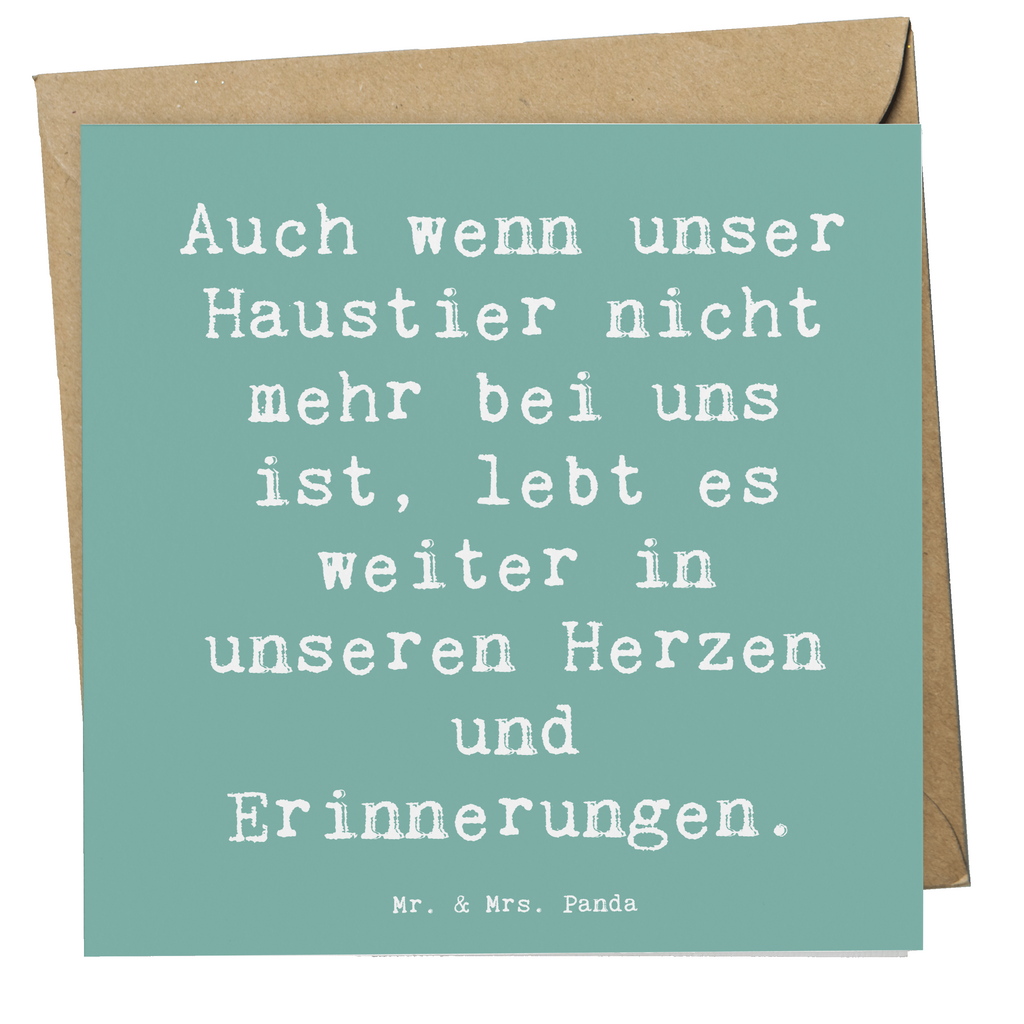 Auch wenn unser Haustier nicht mehr bei uns ist, lebt es weiter in unseren Herzen und Erinnerungen.

Mr. & Mrs. Panda